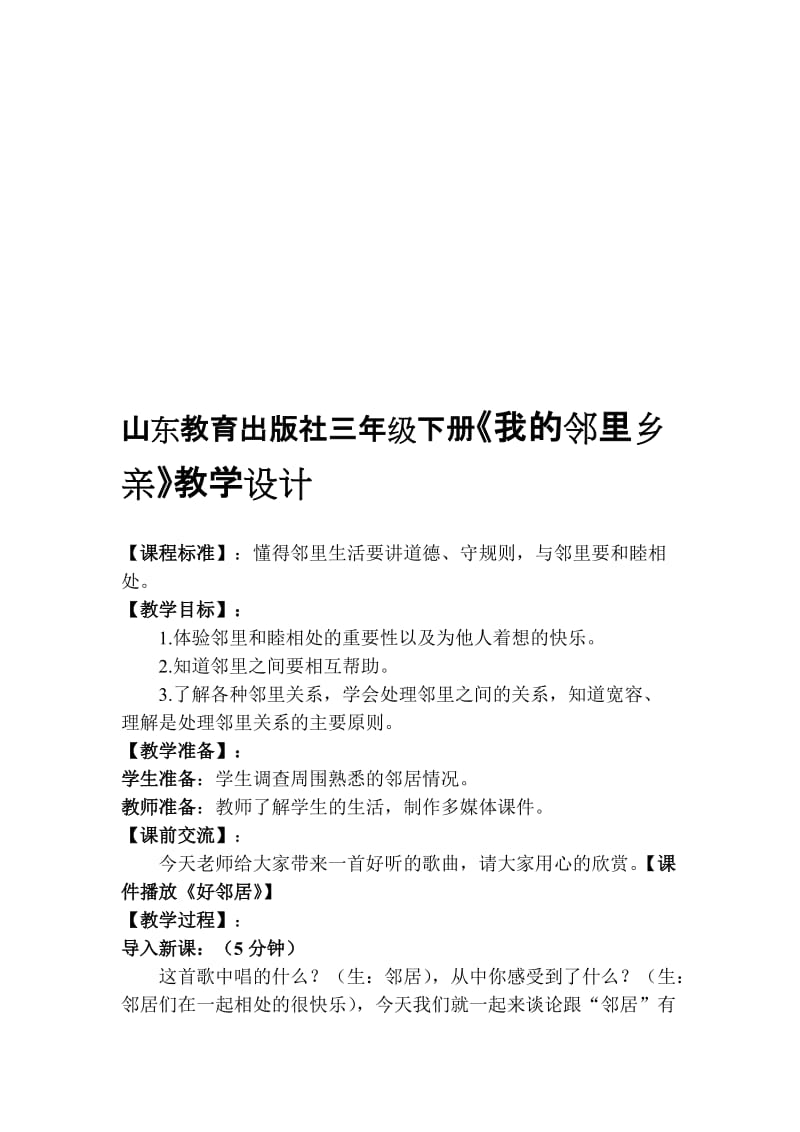 山东教育出版社三年级下册《我的邻里乡亲》教学设计

【课程标准】：懂得邻里生活要讲道德、守规则，与邻里要和睦相处。

【教学目标】：

1.体验邻里和睦相处的重要性以及为他人着想的快乐。

2.知道邻里之间要相互帮助。

3.了解各种邻里关系，学会处理邻里之间的关系，知道宽容、理解是处理邻里关系的主要原则。

【教学准备】：

学生准备：学生调查周围熟悉的邻居情况。

教师准备：教师了解学生的生活，制作多媒体课件。

【课前交流】：

今天老师给大家带来一首好听的歌曲，请大家用心的欣赏。【课件播放《好邻居》】

【教学过程】：

导入新课：（5 分钟）

这首歌中唱的什么？（生：邻居），从中你感受到了什么？（生：邻居们在一起相处的很快乐），今天我们就一起来谈论跟“邻居”有